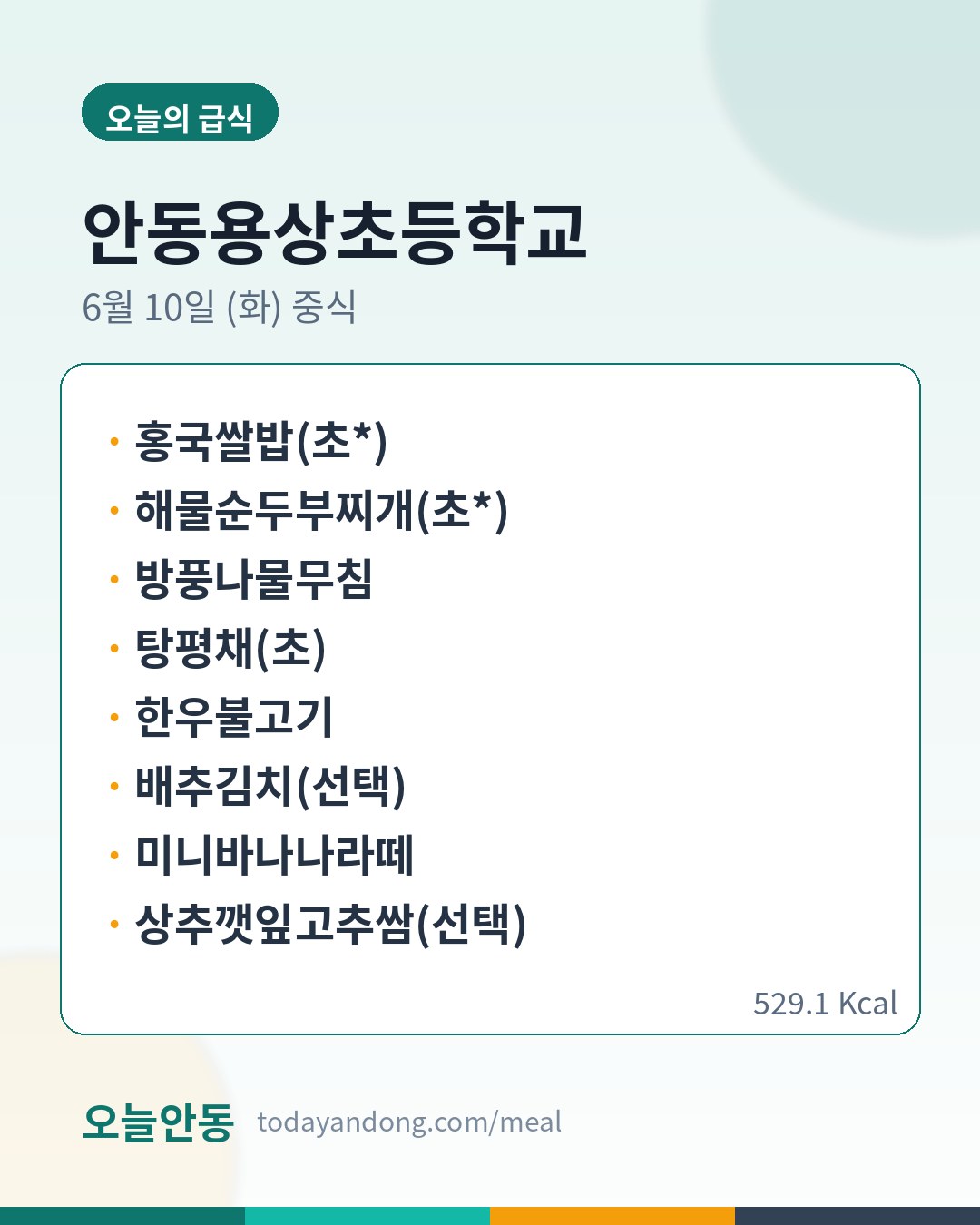 오늘의 급식

안동용상초등학교

6월 10일 (화) 중식

• 홍국쌀밥(초*)
• 해물순두부찌개(초*)
• 방풍나물무침
• 탕평채(초)
• 한우불고기
• 배추김치(선택)
• 미니바나나라떼
• 상추깻잎고추쌈(선택)

529.1 Kcal

오늘안동 todayandong.com/meal